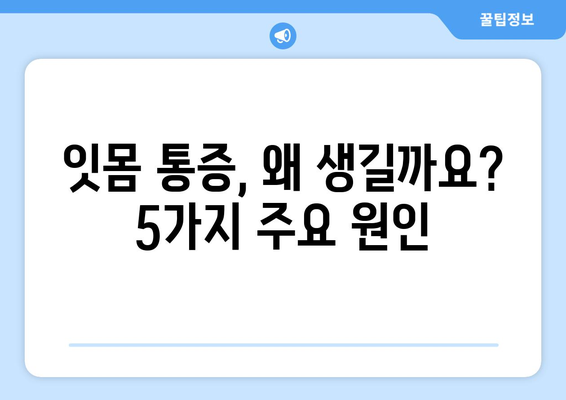 꿀팁정보

잇몸 통증, 왜 생길까요? 5가지 주요 원인